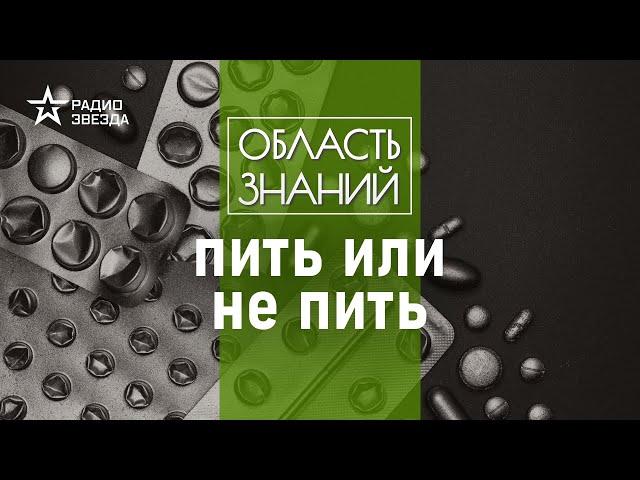 РАДИО ЗВЕЗДА

ОБЛАСТЬ ЗНАНИЙ

ПИТЬ ИЛИ НЕ ПИТЬ